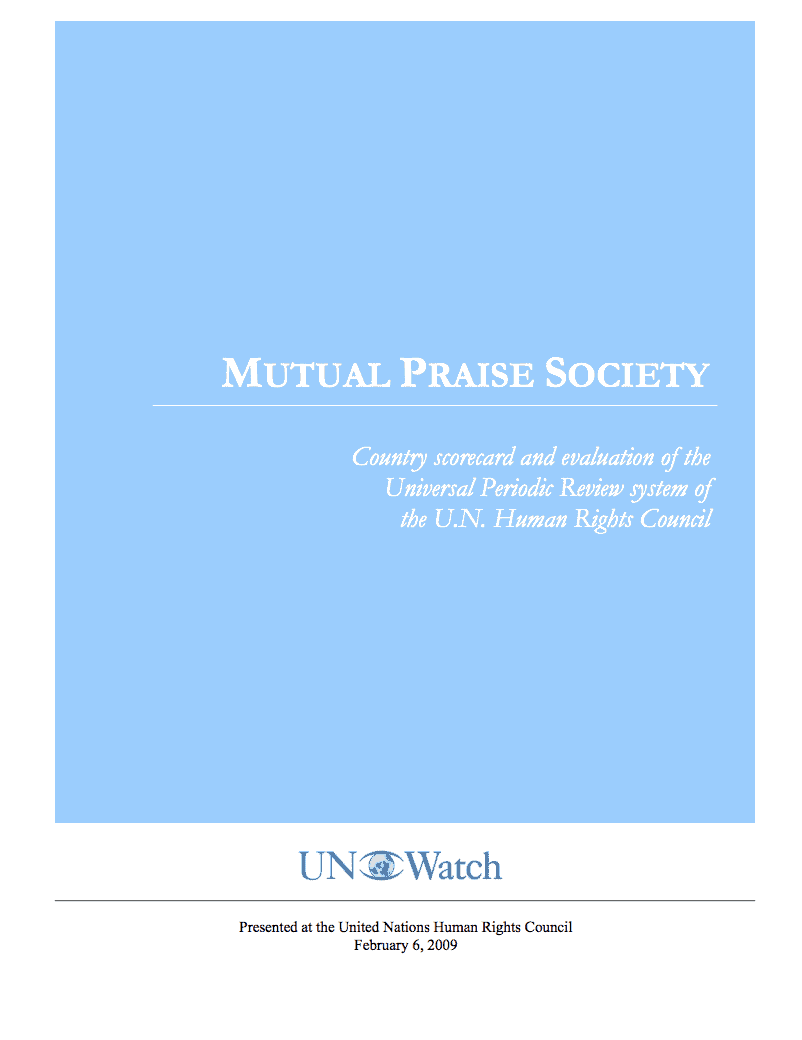 MUTUAL PRAISE SOCIETY

Country scorecard and evaluation of the Universal Periodic Review system of the U.N. Human Rights Council

UN Watch

Presented at the United Nations Human Rights Council
February 6, 2009